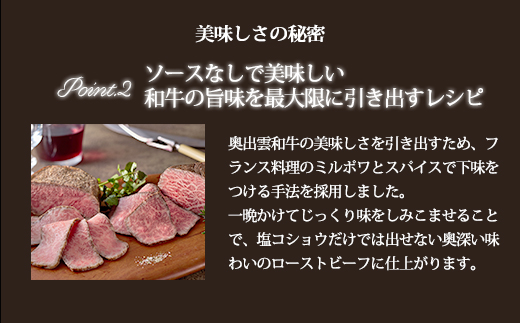 美味しさの秘密

Point.2 ソースなしで美味しい
和牛の旨味を最大限に引き出すレシピ

奥出雲和牛の美味しさを引き出すため、フランス料理のミルポワとスパイスで下味をつける手法を採用しました。
一晩かけてじっくり味をしみこませることで、塩コショウだけでは出せない奥深い味わいのローストビーフに仕上がります。